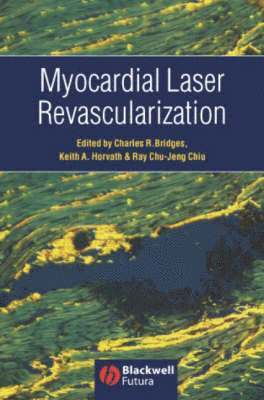 Myocardial Laser Revascularization

Edited by Charles R. Bridges, Keith A. Horvath & Ray Chu-Jeng Chiu

Blackwell Futura